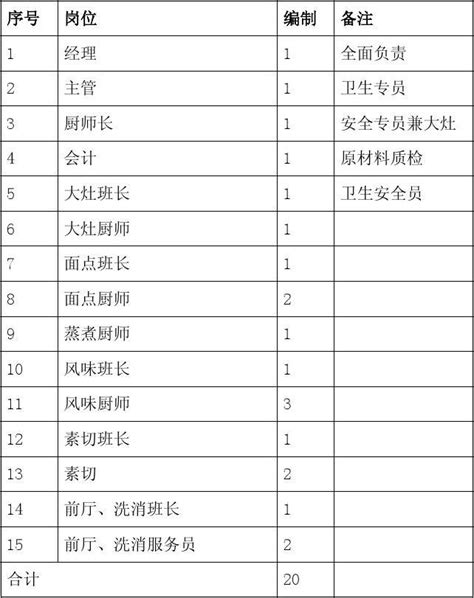 | 序号 | 岗位 | 编制 | 备注 |
|---|---|---|---|
| 1 | 经理 | 1 | 全面负责 |
| 2 | 主管 | 1 | 卫生专员 |
| 3 | 厨师长 | 1 | 安全专员兼大灶 |
| 4 | 会计 | 1 | 原材料质检 |
| 5 | 大灶班长 | 1 | 卫生安全员 |
| 6 | 大灶厨师 | 1 | |
| 7 | 面点班长 | 1 | |
| 8 | 面点厨师 | 2 | |
| 9 | 蒸煮厨师 | 1 | |
| 10 | 风味班长 | 1 | |
| 11 | 风味厨师 | 3 | |
| 12 | 素切班长 | 1 | |
| 13 | 素切 | 2 | |
| 14 | 前厅、洗消班长 | 1 | |
| 15 | 前厅、洗消服务员 | 2 | |
| 合计 | | 20 | |